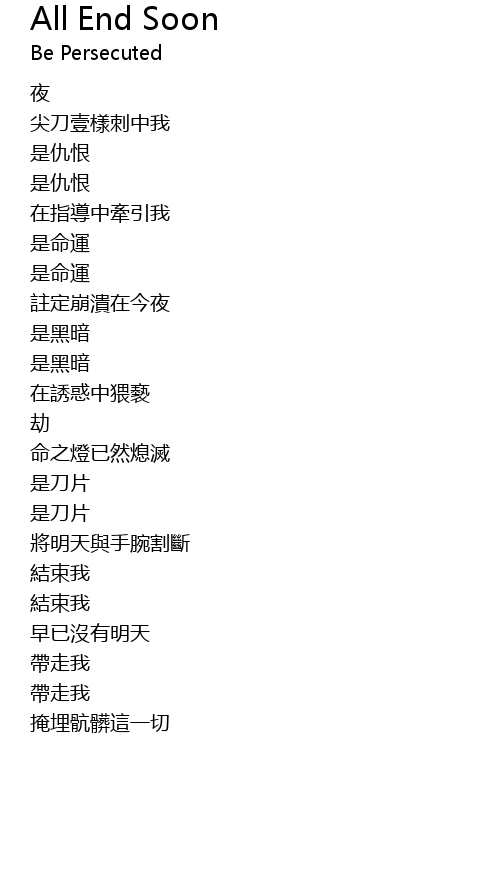 All End Soon
Be Persecuted

夜
尖刀壹樣刺中我
是仇恨
是仇恨
在指導中牽引我
是命運
是命運
註定崩潰在今夜
是黑暗
是黑暗
在誘惑中猥褻
劫
命之燈已然熄滅
是刀片
是刀片
將明天與手腕割斷
結束我
結束我
早已沒有明天
帶走我
帶走我
掩埋骯髒這一切